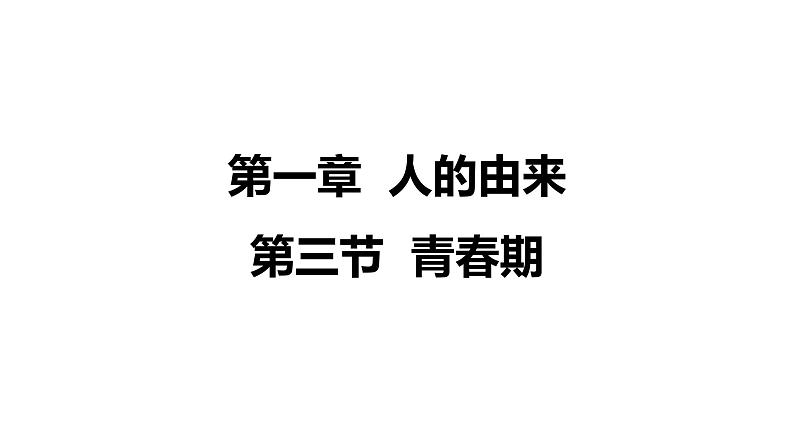 第一章 人的由来

第三节 青春期